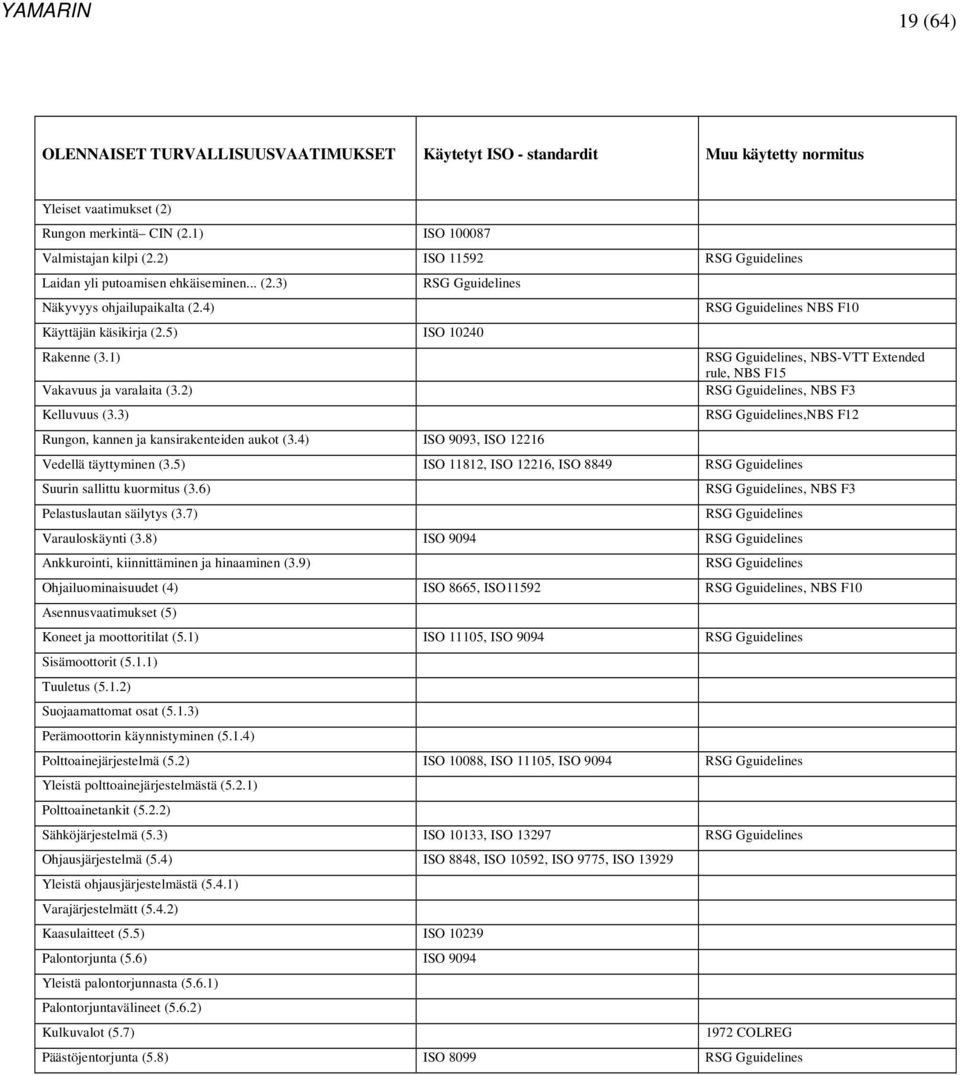 YAMARIN

19 (64)

| OLENNAISET TURVALLISUUSVAATIMUKSET | Käytetyt ISO - standardit | Muu käytetty normitus |
|---|---|---|
| Yleiset vaatimukset (2) | | |
| Rungon merkintä– CIN (2.1) | ISO 100087 | |
| Valmistajan kilpi (2.2) | ISO 11592 | RSG Gguidelines |
| Laidan yli putoamisen ehkäiseminen... (2.3) | RSG Gguidelines | |
| Näkyvyys ohjailupaikalta (2.4) | | RSG Gguidelines NBS F10 |
| Käyttäjän käsikirja (2.5) | ISO 10240 | |
| Rakenne (3.1) | | RSG Gguidelines, NBS-VTT Extended rule, NBS F15 |
| Vakavuus ja varalaita (3.2) | | RSG Gguidelines, NBS F3 |
| Kelluvuus (3.3) | | RSG Gguidelines,NBS F12 |
| Rungon, kannen ja kansirakenteiden aukot (3.4) | ISO 9093, ISO 12216 | |
| Vedellä täyttyminen (3.5) | ISO 11812, ISO 12216, ISO 8849 | RSG Gguidelines |
| Suurin sallittu kuormitus (3.6) | | RSG Gguidelines, NBS F3 |
| Pelastuslautan säilytys (3.7) | | RSG Gguidelines |
| Varauloskäynti (3.8) | ISO 9094 | RSG Gguidelines |
| Ankkurointi, kiinnittäminen ja hinaaminen (3.9) | | RSG Gguidelines |
| Ohjailuominaisuudet (4) | ISO 8665, ISO11592 | RSG Gguidelines, NBS F10 |
| Asennusvaatimukset (5) | | |
| Koneet ja moottoritilat (5.1) | ISO 11105, ISO 9094 | RSG Gguidelines |
| Sisämoottorit (5.1.1) | | |
| Tuuletus (5.1.2) | | |
| Suojaamattomat osat (5.1.3) | | |
| Perämoottorin käynnistyminen (5.1.4) | | |
| Polttoainejärjestelmä (5.2) | ISO 10088, ISO 11105, ISO 9094 | RSG Gguidelines |
| Yleistä polttoainejärjestelmästä (5.2.1) | | |
| Polttoainetankit (5.2.2) | | |
| Sähköjärjestelmä (5.3) | ISO 10133, ISO 13297 | RSG Gguidelines |
| Ohjausjärjestelmä (5.4) | ISO 8848, ISO 10592, ISO 9775, ISO 13929 | |
| Yleistä ohjausjärjestelmästä (5.4.1) | | |
| Varajärjestelmätt (5.4.2) | | |
| Kaasulaitteet (5.5) | ISO 10239 | |
| Palontorjunta (5.6) | ISO 9094 | |
| Yleistä palontorjunnasta (5.6.1) | | |
| Palontorjuntavälineet (5.6.2) | | |
| Kulkuvalot (5.7) | | 1972 COLREG |
| Päästöjentorjunta (5.8) | ISO 8099 | RSG Gguidelines |